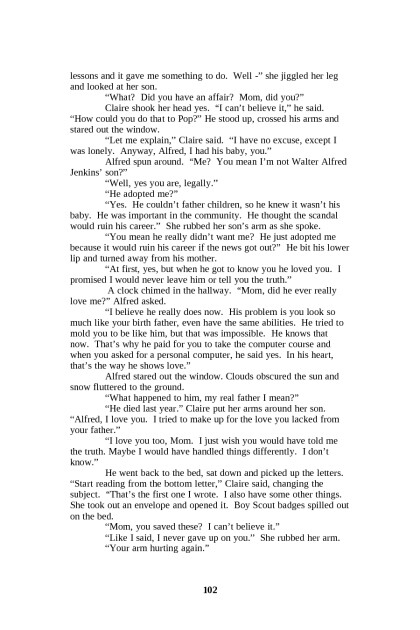 lessons and it gave me something to do. Well -" she jiggled her leg and looked at her son.

"What? Did you have an affair? Mom, did you?"

Claire shook her head yes. "I can't believe it," he said. "How could you do that to Pop?" He stood up, crossed his arms and stared out the window.

"Let me explain," Claire said. "I have no excuse, except I was lonely. Anyway, Alfred, I had his baby, you."

Alfred spun around. "Me? You mean I'm not Walter Alfred Jenkins' son?"

"Well, yes you are, legally."

"He adopted me?"

"Yes. He couldn't father children, so he knew it wasn't his baby. He was important in the community. He thought the scandal would ruin his career." She rubbed her son's arm as she spoke.

"You mean he really didn't want me? He just adopted me because it would ruin his career if the news got out?" He bit his lower lip and turned away from his mother.

"At first, yes, but when he got to know you he loved you. I promised I would never leave him or tell you the truth."

A clock chimed in the hallway. "Mom, did he ever really love me?" Alfred asked.

"I believe he really does now. His problem is you look so much like your birth father, even have the same abilities. He tried to mold you to be like him, but that was impossible. He knows that now. That's why he paid for you to take the computer course and when you asked for a personal computer, he said yes. In his heart, that's the way he shows love."

Alfred stared out the window. Clouds obscured the sun and snow fluttered to the ground.

"What happened to him, my real father I mean?"

"He died last year." Claire put her arms around her son. "Alfred, I love you. I tried to make up for the love you lacked from your father."

"I love you too, Mom. I just wish you would have told me the truth. Maybe I would have handled things differently. I don't know."

He went back to the bed, sat down and picked up the letters. "Start reading from the bottom letter," Claire said, changing the subject. "That's the first one I wrote. I also have some other things. She took out an envelope and opened it. Boy Scout badges spilled out on the bed.

"Mom, you saved these? I can't believe it."

"Like I said, I never gave up on you." She rubbed her arm.

"Your arm hurting again."

102